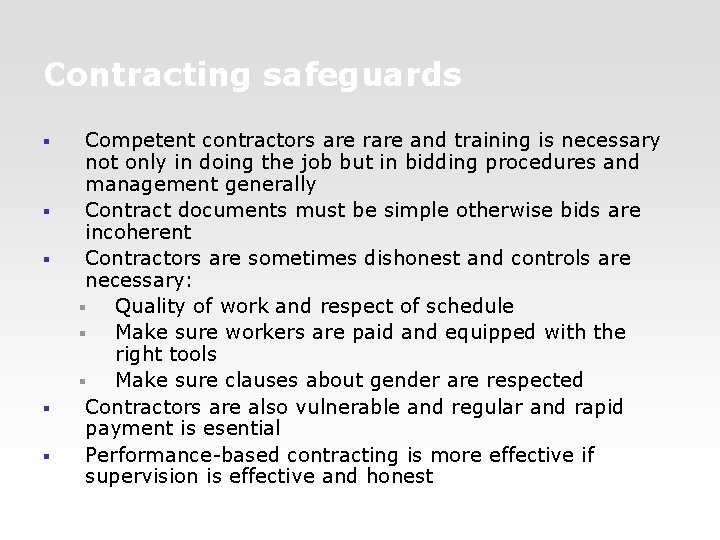 Contracting safeguards

- Competent contractors are rare and training is necessary not only in doing the job but in bidding procedures and management generally
- Contract documents must be simple otherwise bids are incoherent
- Contractors are sometimes dishonest and controls are necessary:
  - Quality of work and respect of schedule
  - Make sure workers are paid and equipped with the right tools
  - Make sure clauses about gender are respected
- Contractors are also vulnerable and regular and rapid payment is esential
- Performance-based contracting is more effective if supervision is effective and honest